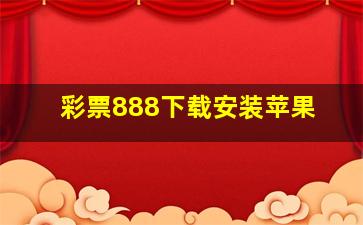 彩票888下载安装苹果